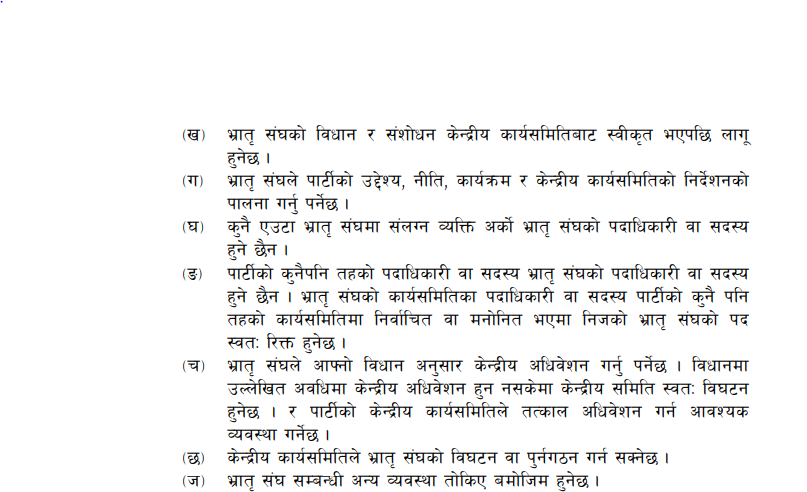 (ख) भ्रातृ संघको विधान र संशोधन केन्द्रीय कार्यसमितिबाट स्वीकृत भएपछि लागू हुनेछ ।

(ग) भ्रातृ संघले पार्टीको उद्देश्य, नीति, कार्यक्रम र केन्द्रीय कार्यसमितिको निर्देशनको पालना गर्नु पर्नेछ ।

(घ) कुनै एउटा भ्रातृ संघमा संलग्न व्यक्ति अर्को भ्रातृ संघको पदाधिकारी वा सदस्य हुने छैन ।

(ङ) पार्टीको कुनैपनि तहको पदाधिकारी वा सदस्य भ्रातृ संघको पदाधिकारी वा सदस्य हुने छैन । भ्रातृ संघको कार्यसमितिका पदाधिकारी वा सदस्य पार्टीको कुनै पनि तहको कार्यसमितिमा निर्वाचित वा मनोनित भएमा निजको भ्रातृ संघको पद स्वतः रिक्त हुनेछ ।

(च) भ्रातृ संघले आफ्नो विधान अनुसार केन्द्रीय अधिवेशन गर्नु पर्नेछ । विधानमा उल्लेखित अवधिमा केन्द्रीय अधिवेशन हुन नसकेमा केन्द्रीय समिति स्वतः विघटन हुनेछ । र पार्टीको केन्द्रीय कार्यसमितिले तत्काल अधिवेशन गर्न आवश्यक व्यवस्था गर्नेछ ।

(छ) केन्द्रीय कार्यसमितिले भ्रातृ संघको विघटन वा पुर्नगठन गर्न सक्नेछ ।

(ज) भ्रातृ संघ सम्बन्धी अन्य व्यवस्था तोकिए बमोजिम हुनेछ ।